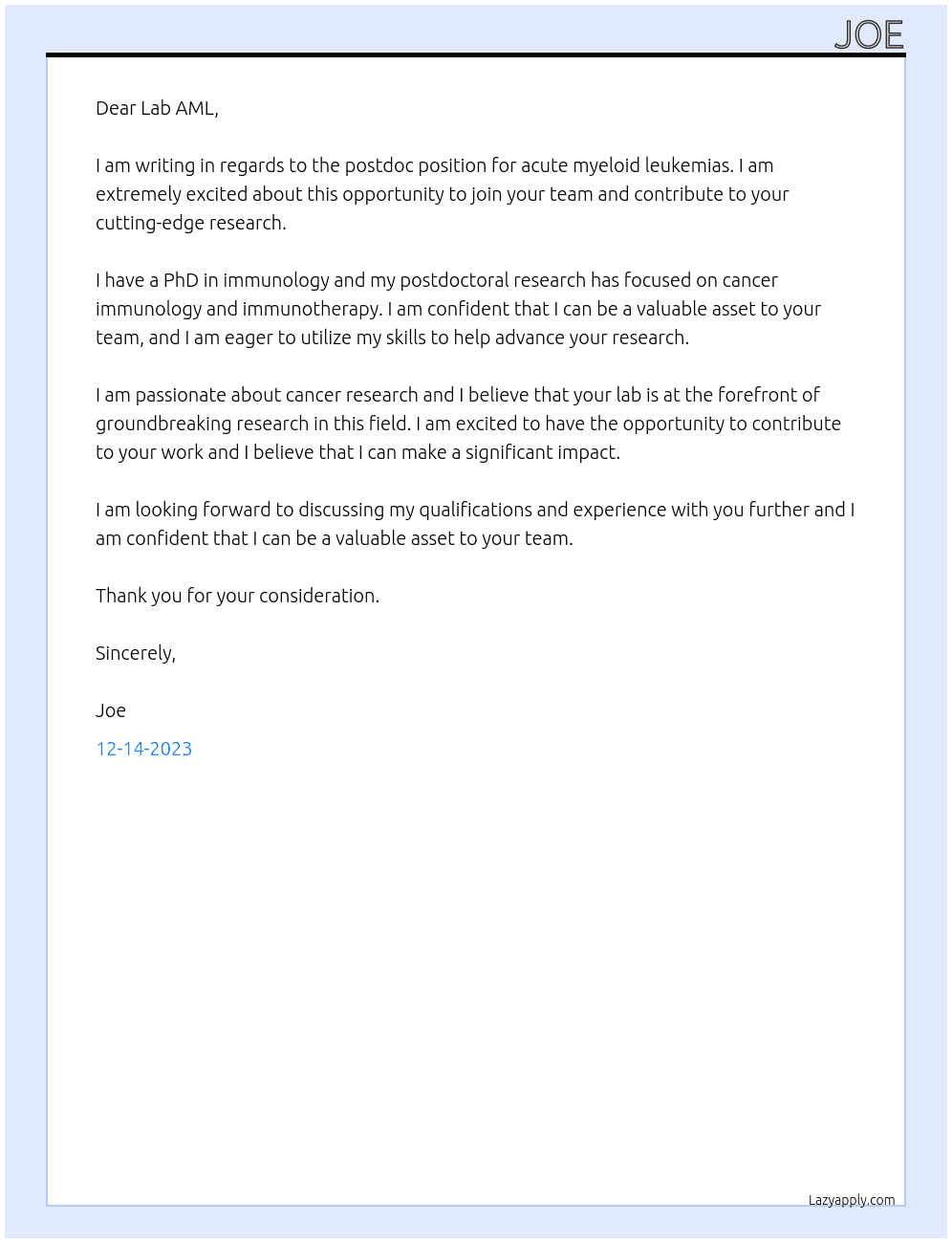 JOE

Dear Lab AML,

I am writing in regards to the postdoc position for acute myeloid leukemias. I am extremely excited about this opportunity to join your team and contribute to your cutting-edge research.

I have a PhD in immunology and my postdoctoral research has focused on cancer immunology and immunotherapy. I am confident that I can be a valuable asset to your team, and I am eager to utilize my skills to help advance your research.

I am passionate about cancer research and I believe that your lab is at the forefront of groundbreaking research in this field. I am excited to have the opportunity to contribute to your work and I believe that I can make a significant impact.

I am looking forward to discussing my qualifications and experience with you further and I am confident that I can be a valuable asset to your team.

Thank you for your consideration.

Sincerely,

Joe

12-14-2023

Lazyapply.com